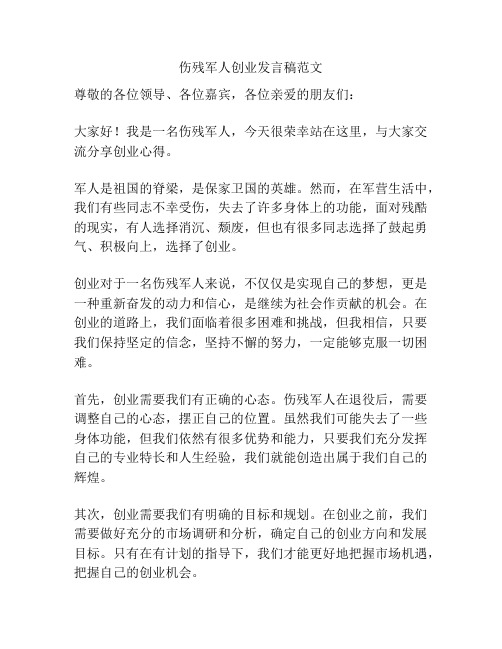 伤残军人创业发言稿范文

尊敬的各位领导、各位嘉宾，各位亲爱的朋友们：

大家好！我是一名伤残军人，今天很荣幸站在这里，与大家交流分享创业心得。

军人是祖国的脊梁，是保家卫国的英雄。然而，在军营生活中，我们有些同志不幸受伤，失去了许多身体上的功能，面对残酷的现实，有人选择消沉、颓废，但也有很多同志选择了鼓起勇气、积极向上，选择了创业。

创业对于一名伤残军人来说，不仅仅是实现自己的梦想，更是一种重新奋发的动力和信心，是继续为社会作贡献的机会。在创业的道路上，我们面临着很多困难和挑战，但我相信，只要我们保持坚定的信念，坚持不懈的努力，一定能够克服一切困难。

首先，创业需要我们有正确的心态。伤残军人在退役后，需要调整自己的心态，摆正自己的位置。虽然我们可能失去了一些身体功能，但我们依然有很多优势和能力，只要我们充分发挥自己的专业特长和人生经验，我们就能创造出属于我们自己的辉煌。

其次，创业需要我们有明确的目标和规划。在创业之前，我们需要做好充分的市场调研和分析，确定自己的创业方向和发展目标。只有在有计划的指导下，我们才能更好地把握市场机遇，把握自己的创业机会。